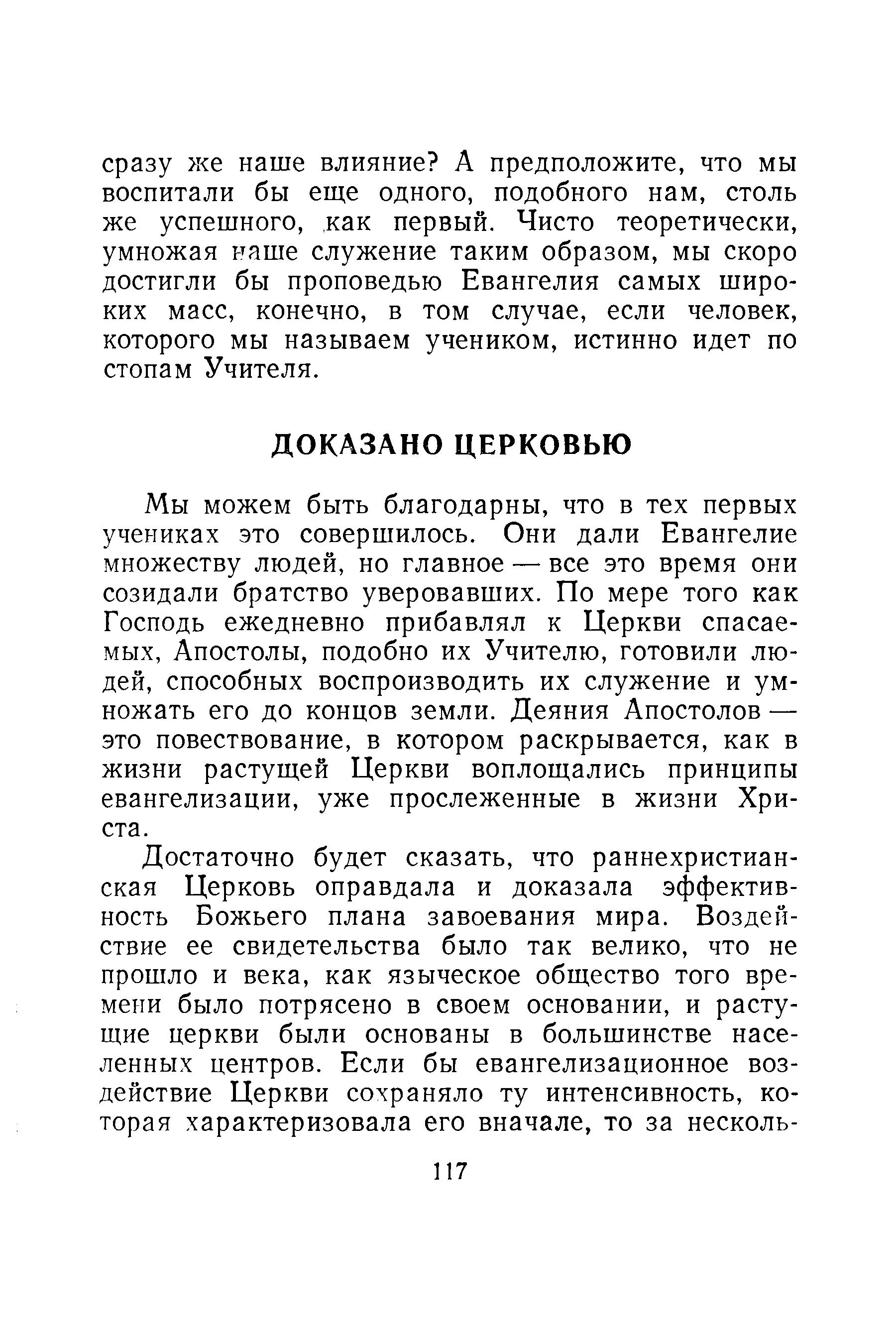 сразу же наше влияние? А предположите, что мы воспитали бы еще одного, подобного нам, столь же успешного, как первый. Чисто теоретически, умножая наше служение таким образом, мы скоро достигли бы проповедью Евангелия самых широких масс, конечно, в том случае, если человек, которого мы называем учеником, истинно идет по стопам Учителя.

ДОКАЗАНО ЦЕРКОВЬЮ

Мы можем быть благодарны, что в тех первых учениках это совершилось. Они дали Евангелие множеству людей, но главное — все это время они созидали братство уверовавших. По мере того как Господь ежедневно прибавлял к Церкви спасаемых, Апостолы, подобно их Учителю, готовили людей, способных воспроизводить их служение и умножать его до концов земли. Деяния Апостолов — это повествование, в котором раскрывается, как в жизни растущей Церкви воплощались принципы евангелизации, уже прослеженные в жизни Христа.

Достаточно будет сказать, что раннехристианская Церковь оправдала и доказала эффективность Божьего плана завоевания мира. Воздействие ее свидетельства было так велико, что не прошло и века, как языческое общество того времени было потрясено в своем основании, и растущие церкви были основаны в большинстве населенных центров. Если бы евангелизационное воздействие Церкви сохраняло ту интенсивность, которая характеризовала его вначале, то за несколь-

117